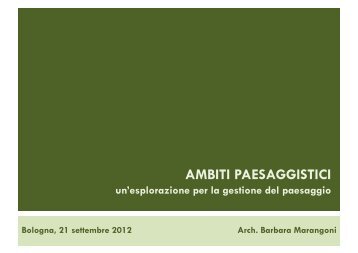 AMBITI PAESAGGISTICI
un'esplorazione per la gestione del paesaggio

Bologna, 21 settembre 2012

Arch. Barbara Marangoni